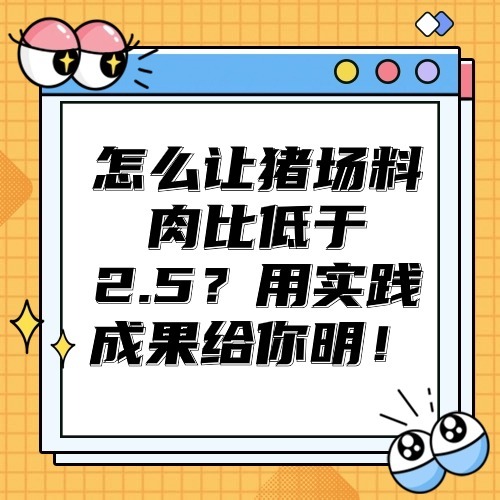 怎么让猪场料肉比低于2.5？用实践成果给你明！